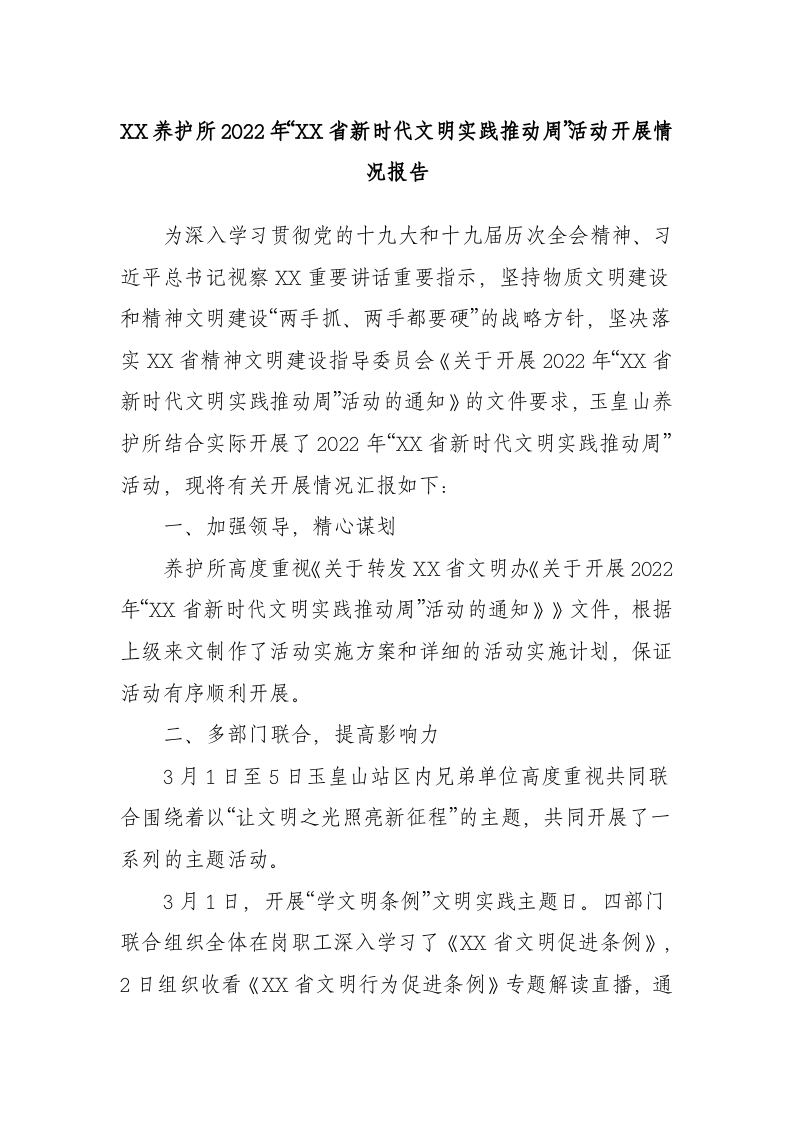 XX养护所2022年“XX省新时代文明实践推动周”活动开展情况报告

为深入学习贯彻党的十九大和十九届历次全会精神、习近平总书记视察XX重要讲话重要指示，坚持物质文明建设和精神文明建设“两手抓、两手都要硬”的战略方针，坚决落实XX省精神文明建设指导委员会《关于开展2022年“XX省新时代文明实践推动周”活动的通知》的文件要求，玉皇山养护所结合实际开展了2022年“XX省新时代文明实践推动周”活动，现将有关开展情况汇报如下：

一、加强领导，精心谋划

养护所高度重视《关于转发XX省文明办《关于开展2022年“XX省新时代文明实践推动周”活动的通知》》文件，根据上级来文制作了活动实施方案和详细的活动实施计划，保证活动有序顺利开展。

二、多部门联合，提高影响力

3月1日至5日玉皇山站区内兄弟单位高度重视共同联合围绕着以“让文明之光照亮新征程”的主题，共同开展了一系列的主题活动。

3月1日，开展“学文明条例”文明实践主题日。四部门联合组织全体在岗职工深入学习了《XX省文明促进条例》，2日组织收看《XX省文明行为促进条例》专题解读直播，通